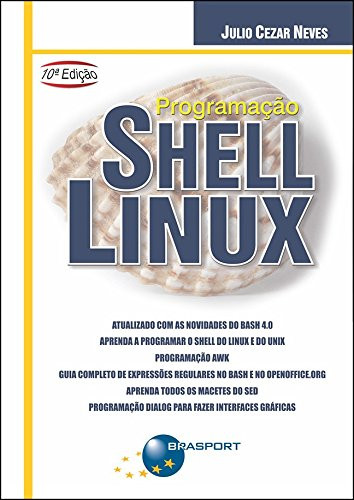 JULIO CEZAR NEVES

10ª Edição

Programação
SHELL
LINUX

ATUALIZADO COM AS NOVIDADES DO BASH 4.0
APRENDA A PROGRAMAR O SHELL DO LINUX E DO UNIX
PROGRAMAÇÃO AWK
GUIA COMPLETO DE EXPRESSÕES REGULARES NO BASH E NO OPENOFFICE.ORG
APRENDA TODOS OS MACETES DO SED
PROGRAMAÇÃO DIALOG PARA FAZER INTERFACES GRÁFICAS

BRASPORT